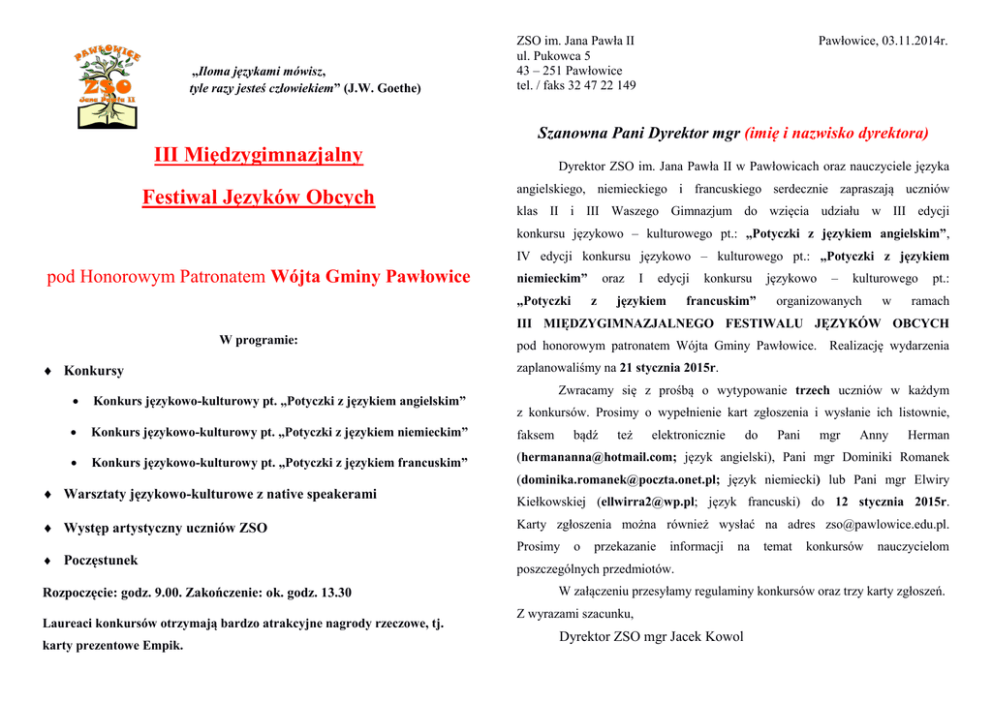 PAWŁOWICE
ZSO
Jana Pawła II

„Iloma językami mówisz, tyle razy jesteś człowiekiem” (J.W. Goethe)

III Międzygimnazjalny

Festiwal Języków Obcych

pod Honorowym Patronatem Wójta Gminy Pawłowice

W programie:

♦ Konkursy

• Konkurs językowo-kulturowy pt. „Potyczki z językiem angielskim”

• Konkurs językowo-kulturowy pt. „Potyczki z językiem niemieckim”

• Konkurs językowo-kulturowy pt. „Potyczki z językiem francuskim”

♦ Warsztaty językowo-kulturowe z native speakerami

♦ Występ artystyczny uczniów ZSO

♦ Poczęstunek

Rozpoczęcie: godz. 9.00. Zakończenie: ok. godz. 13.30

Laureaci konkursów otrzymają bardzo atrakcyjne nagrody rzeczowe, tj. karty prezentowe Empik.

ZSO im. Jana Pawła II
ul. Pukowca 5
43 – 251 Pawłowice
tel. / faks 32 47 22 149

Pawłowice, 03.11.2014r.

Szanowna Pani Dyrektor mgr (imię i nazwisko dyrektora)

Dyrektor ZSO im. Jana Pawła II w Pawłowicach oraz nauczyciele języka angielskiego, niemieckiego i francuskiego serdecznie zapraszają uczniów klas II i III Waszego Gimnazjum do wzięcia udziału w III edycji konkursu językowo – kulturowego pt.: „Potyczki z językiem angielskim”, IV edycji konkursu językowo – kulturowego pt.: „Potyczki z językiem niemieckim” oraz I edycji konkursu językowo – kulturowego pt.: „Potyczki z językiem francuskim” organizowanych w ramach III MIĘDZYGIMNAZJALNEGO FESTIWALU JĘZYKÓW OBCYCH pod honorowym patronatem Wójta Gminy Pawłowice. Realizację wydarzenia zaplanowaliśmy na 21 stycznia 2015r.

Zwracamy się z prośbą o wytypowanie trzech uczniów w każdym z konkursów. Prosimy o wypełnienie kart zgłoszenia i wysłanie ich listownie, faksem bądź też elektronicznie do Pani mgr Anny Herman (hermananna@hotmail.com; język angielski), Pani mgr Dominiki Romanek (dominika.romanek@poczta.onet.pl; język niemiecki) lub Pani mgr Elwiry Kiełkowskiej (ellwirra2@wp.pl; język francuski) do 12 stycznia 2015r. Karty zgłoszenia można również wysłać na adres zso@pawlowice.edu.pl. Prosimy o przekazanie informacji na temat konkursów nauczycielom poszczególnych przedmiotów.

W załączeniu przesyłamy regulaminy konkursów oraz trzy karty zgłoszeń.

Z wyrazami szacunku,

Dyrektor ZSO mgr Jacek Kowol